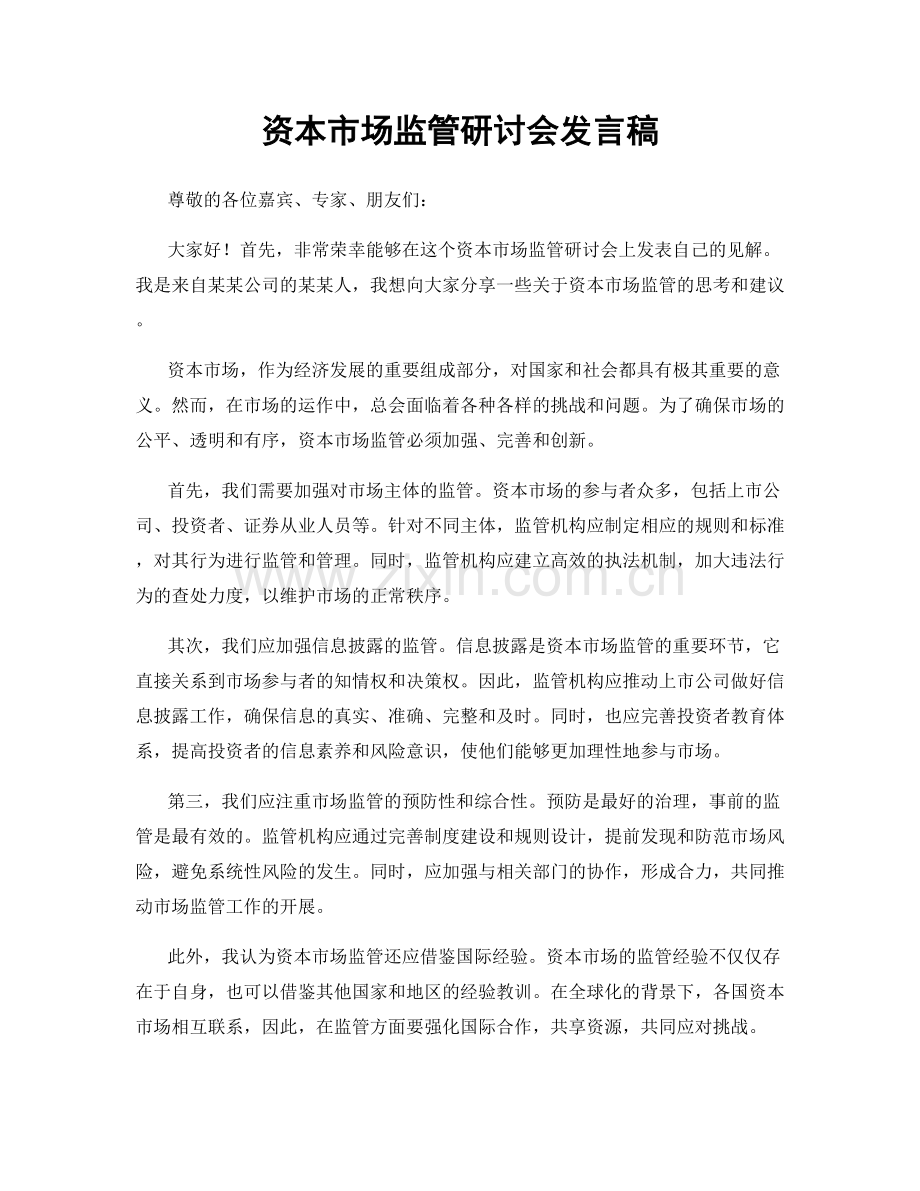 资本市场监管研讨会发言稿

尊敬的各位嘉宾、专家、朋友们：

大家好！首先，非常荣幸能够在这个资本市场监管研讨会上发表自己的见解。我是来自某某公司的某某人，我想向大家分享一些关于资本市场监管的思考和建议。

资本市场，作为经济发展的重要组成部分，对国家和社会都具有极其重要的意义。然而，在市场的运作中，总会面临着各种各样的挑战和问题。为了确保市场的公平、透明和有序，资本市场监管必须加强、完善和创新。

首先，我们需要加强对市场主体的监管。资本市场的参与者众多，包括上市公司、投资者、证券从业人员等。针对不同主体，监管机构应制定相应的规则和标准，对其行为进行监管和管理。同时，监管机构应建立高效的执法机制，加大违法行为的查处力度，以维护市场的正常秩序。

其次，我们应加强信息披露的监管。信息披露是资本市场监管的重要环节，它直接关系到市场参与者的知情权和决策权。因此，监管机构应推动上市公司做好信息披露工作，确保信息的真实、准确、完整和及时。同时，也应完善投资者教育体系，提高投资者的信息素养和风险意识，使他们能够更加理性地参与市场。

第三，我们应注重市场监管的预防性和综合性。预防是最好的治理，事前的监管是最有效的。监管机构应通过完善制度建设和规则设计，提前发现和防范市场风险，避免系统性风险的发生。同时，应加强与相关部门的协作，形成合力，共同推动市场监管工作的开展。

此外，我认为资本市场监管还应借鉴国际经验。资本市场的监管经验不仅仅存在于自身，也可以借鉴其他国家和地区的经验教训。在全球化的背景下，各国资本市场相互联系，因此，在监管方面要强化国际合作，共享资源，共同应对挑战。

www.zixin.com.cn